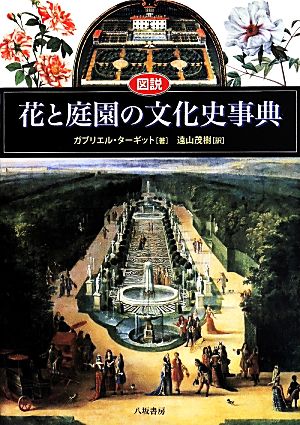 図説
花と庭園の文化史事典
ガブリエル・ターギット[著] 遠山茂樹[訳]

八坂書房